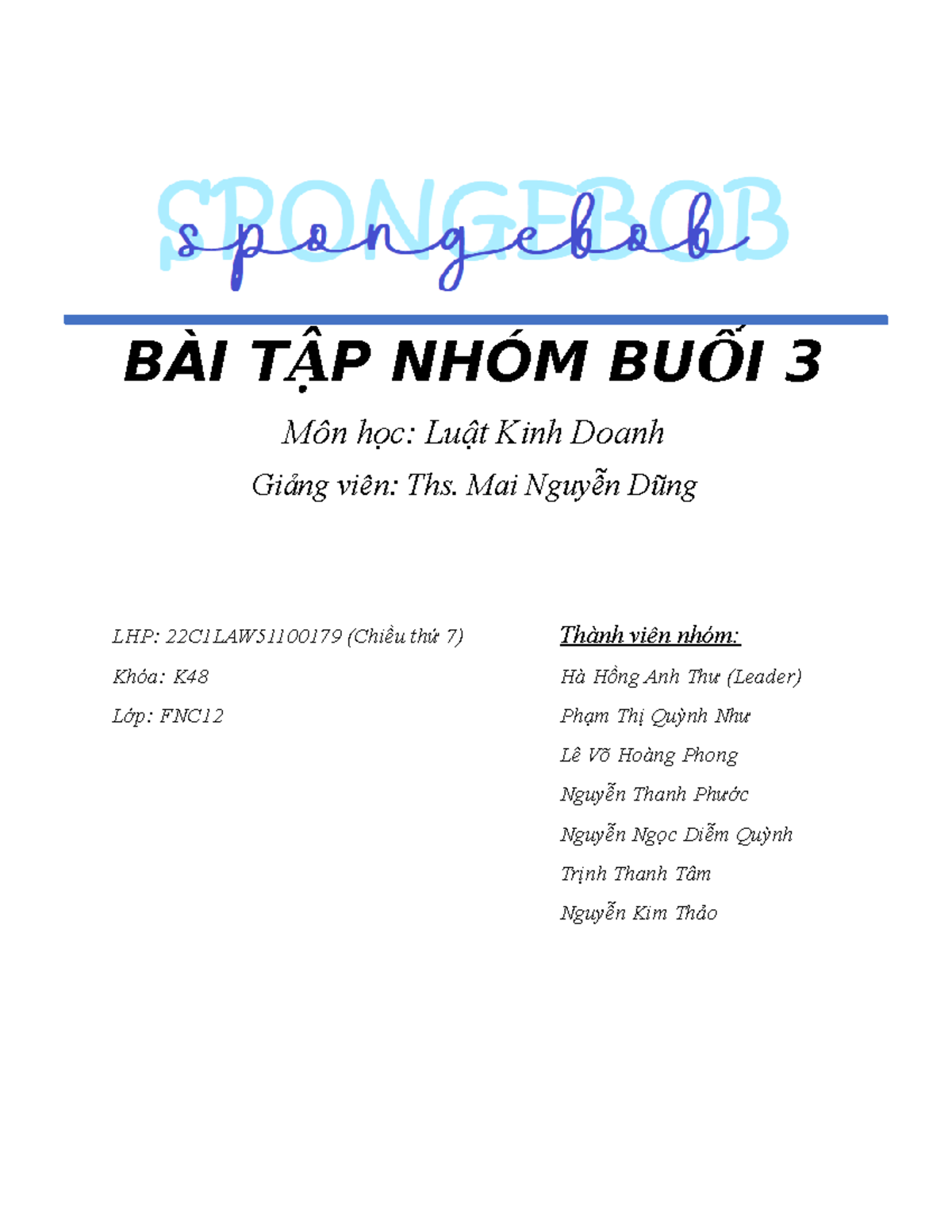 SPONGEBOB
spongebob

BÀI TẬP NHÓM BUỔI 3

Môn học: Luật Kinh Doanh

Giảng viên: Ths. Mai Nguyễn Dũng

LHP: 22C1LAW51100179 (Chiều thứ 7)

Khóa: K48

Lớp: FNC12

Thành viên nhóm:

Hà Hồng Anh Thư (Leader)

Phạm Thị Quỳnh Như

Lê Võ Hoàng Phong

Nguyễn Thanh Phước

Nguyễn Ngọc Diễm Quỳnh

Trịnh Thanh Tâm

Nguyễn Kim Thảo